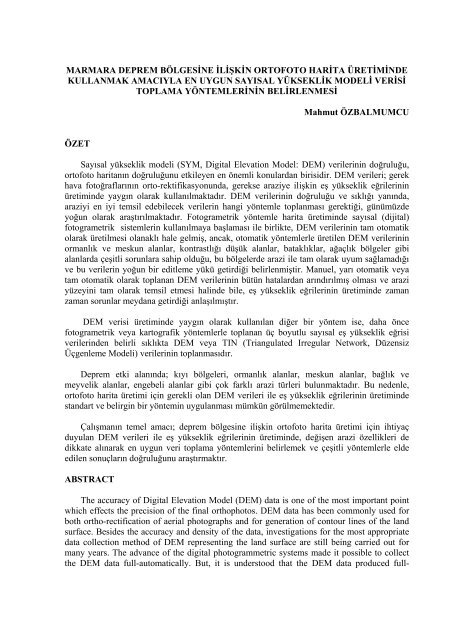 MARMARA DEPREM BÖLGESİNE İLİŞKİN ORTOFOTO HARİTA ÜRETİMİNDE KULLANMAK AMACIYLA EN UYGUN SAYISAL YÜKSEKLİK MODELİ VERİSİ TOPLAMA YÖNTEMLERİNİN BELİRLENMESİ

Mahmut ÖZBALMUMCU

ÖZET

Sayısal yükseklik modeli (SYM, Digital Elevation Model: DEM) verilerinin doğruluğu, ortofoto haritanın doğruluğunu etkileyen en önemli konulardan birisidir. DEM verileri; gerek hava fotoğraflarının orto-rektifikasyonunda, gerekse araziye ilişkin eş yükseklik eğrilerinin üretiminde yaygın olarak kullanılmaktadır. DEM verilerinin doğruluğu ve sıklığı yanında, araziyi en iyi temsil edebilecek verilerin hangi yöntemle toplanması gerektiği, günümüzde yoğun olarak araştırılmaktadır. Fotogrametrik yöntemle harita üretiminde sayısal (dijital) fotogrametrik sistemlerin kullanılmaya başlaması ile birlikte, DEM verilerinin tam otomatik olarak üretilmesi olanaklı hale gelmiş, ancak, otomatik yöntemlerle üretilen DEM verilerinin ormanlık ve meskun alanlar, kontrastlığı düşük alanlar, bataklıklar, ağaçlık bölgeler gibi alanlarda çeşitli sorunlara sahip olduğu, bu bölgelerde arazi ile tam olarak uyum sağlamadığı ve bu verilerin yoğun bir editleme yükü getirdiği belirlenmiştir. Manuel, yarı otomatik veya tam otomatik olarak toplanan DEM verilerinin bütün hatalardan arındırılmış olması ve arazi yüzeyini tam olarak temsil etmesi halinde bile, eş yükseklik eğrilerinin üretiminde zaman zaman sorunlar meydana getirdiği anlaşılmıştır.

DEM verisi üretiminde yaygın olarak kullanılan diğer bir yöntem ise, daha önce fotogrametrik veya kartografik yöntemlerle toplanan üç boyutlu sayısal eş yükseklik eğrisi verilerinden belirli sıklıkta DEM veya TIN (Triangulated Irregular Network, Düzensiz Üçgenleme Modeli) verilerinin toplanmasıdır.

Deprem etki alanında; kıyı bölgeleri, ormanlık alanlar, meskun alanlar, bağlık ve meyvelik alanlar, engebeli alanlar gibi çok farklı arazi türleri bulunmaktadır. Bu nedenle, ortofoto harita üretimi için gerekli olan DEM verileri ile eş yükseklik eğrilerinin üretiminde standart ve belirgin bir yöntemin uygulanması mümkün görülmemektedir.

Çalışmanın temel amacı; deprem bölgesine ilişkin ortofoto harita üretimi için ihtiyaç duyulan DEM verileri ile eş yükseklik eğrilerinin üretiminde, değişen arazi özellikleri de dikkate alınarak en uygun veri toplama yöntemlerini belirlemek ve çeşitli yöntemlerle elde edilen sonuçların doğruluğunu araştırmaktır.

ABSTRACT

The accuracy of Digital Elevation Model (DEM) data is one of the most important point which effects the precision of the final orthophotos. DEM data has been commonly used for both ortho-rectification of aerial photographs and for generation of contour lines of the land surface. Besides the accuracy and density of the data, investigations for the most appropriate data collection method of DEM representing the land surface are still being carried out for many years. The advance of the digital photogrammetric systems made it possible to collect the DEM data full-automatically. But, it is understood that the DEM data produced full-